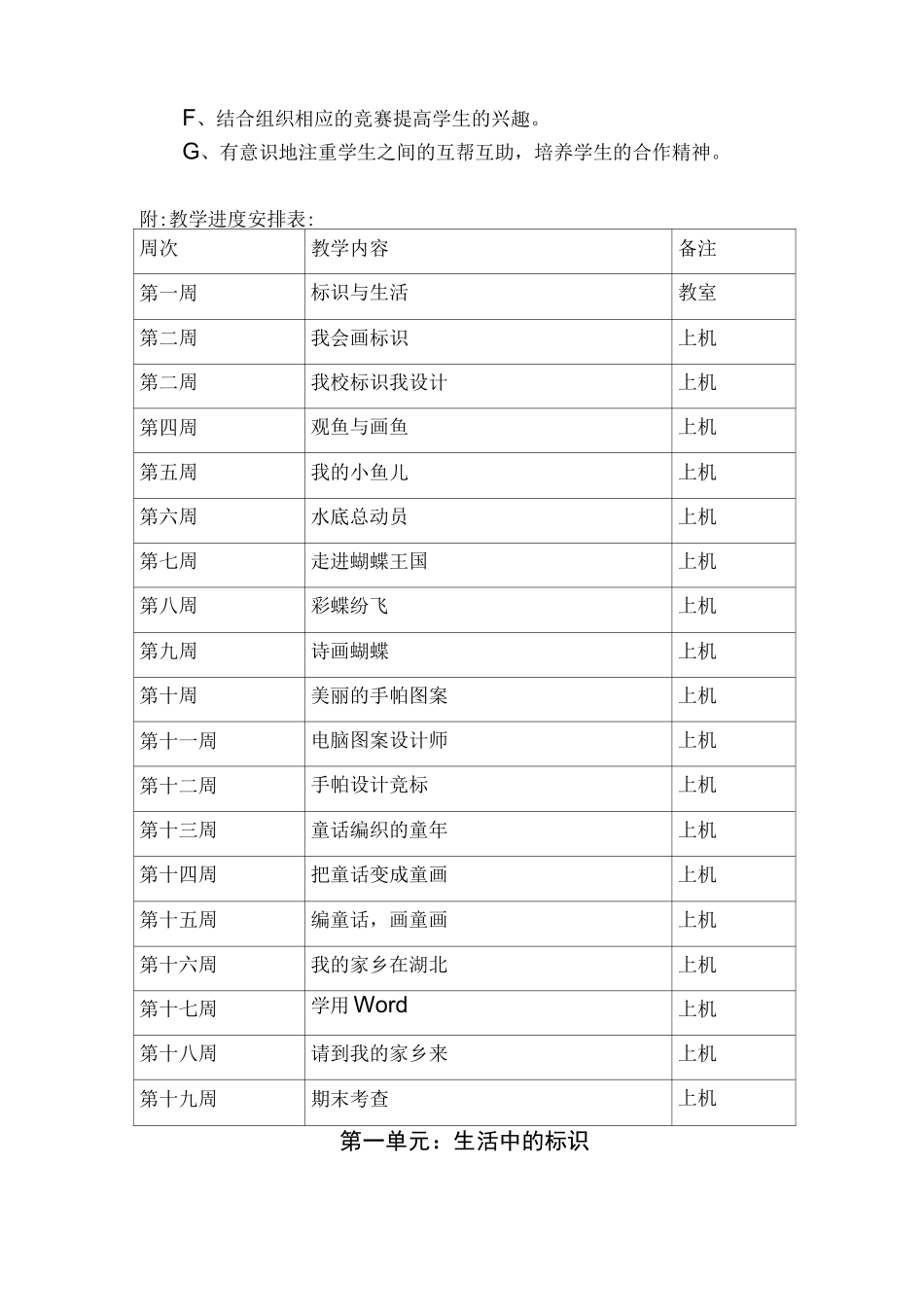 F、结合组织相应的竞赛提高学生的兴趣。

G、有意识地注重学生之间的互帮互助，培养学生的合作精神。

附:教学进度安排表:

| 周次 | 教学内容 | 备注 |
|---|---|---|
| 第一周 | 标识与生活 | 教室 |
| 第二周 | 我会画标识 | 上机 |
| 第二周 | 我校标识我设计 | 上机 |
| 第四周 | 观鱼与画鱼 | 上机 |
| 第五周 | 我的小鱼儿 | 上机 |
| 第六周 | 水底总动员 | 上机 |
| 第七周 | 走进蝴蝶王国 | 上机 |
| 第八周 | 彩蝶纷飞 | 上机 |
| 第九周 | 诗画蝴蝶 | 上机 |
| 第十周 | 美丽的手帕图案 | 上机 |
| 第十一周 | 电脑图案设计师 | 上机 |
| 第十二周 | 手帕设计竞标 | 上机 |
| 第十三周 | 童话编织的童年 | 上机 |
| 第十四周 | 把童话变成童画 | 上机 |
| 第十五周 | 编童话，画童画 | 上机 |
| 第十六周 | 我的家乡在湖北 | 上机 |
| 第十七周 | 学用 Word | 上机 |
| 第十八周 | 请到我的家乡来 | 上机 |
| 第十九周 | 期末考查 | 上机 |

第一单元：生活中的标识